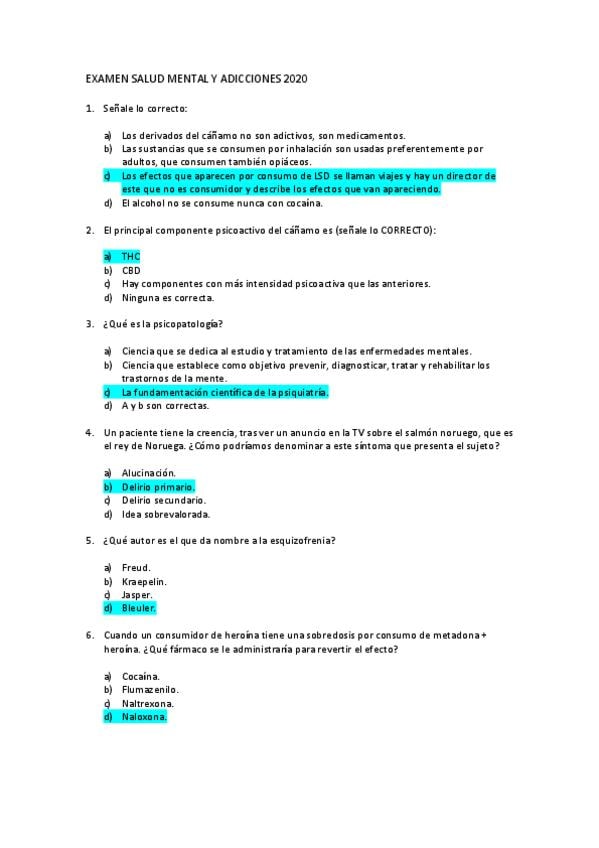 EXAMEN SALUD MENTAL Y ADICCIONES 2020

1. Señale lo correcto:

a) Los derivados del cáñamo no son adictivos, son medicamentos.
b) Las sustancias que se consumen por inhalación son usadas preferentemente por adultos, que consumen también opiáceos.
c) Los efectos que aparecen por consumo de LSD se llaman viajes y hay un director de este que no es consumidor y describe los efectos que van apareciendo.
d) El alcohol no se consume nunca con cocaína.

2. El principal componente psicoactivo del cáñamo es (señale lo CORRECTO):

a) THC
b) CBD
c) Hay componentes con más intensidad psicoactiva que las anteriores.
d) Ninguna es correcta.

3. ¿Qué es la psicopatología?

a) Ciencia que se dedica al estudio y tratamiento de las enfermedades mentales.
b) Ciencia que establece como objetivo prevenir, diagnosticar, tratar y rehabilitar los trastornos de la mente.
c) La fundamentación científica de la psiquiatría.
d) A y b son correctas.

4. Un paciente tiene la creencia, tras ver un anuncio en la TV sobre el salmón noruego, que es el rey de Noruega. ¿Cómo podríamos denominar a este síntoma que presenta el sujeto?

a) Alucinación.
b) Delirio primario.
c) Delirio secundario.
d) Idea sobrevalorada.

5. ¿Qué autor es el que da nombre a la esquizofrenia?

a) Freud.
b) Kraepelin.
c) Jasper.
d) Bleuler.

6. Cuando un consumidor de heroína tiene una sobredosis por consumo de metadona + heroína. ¿Qué fármaco se le administraría para revertir el efecto?

a) Cocaína.
b) Flumazenilo.
c) Naltrexona.
d) Naloxona.